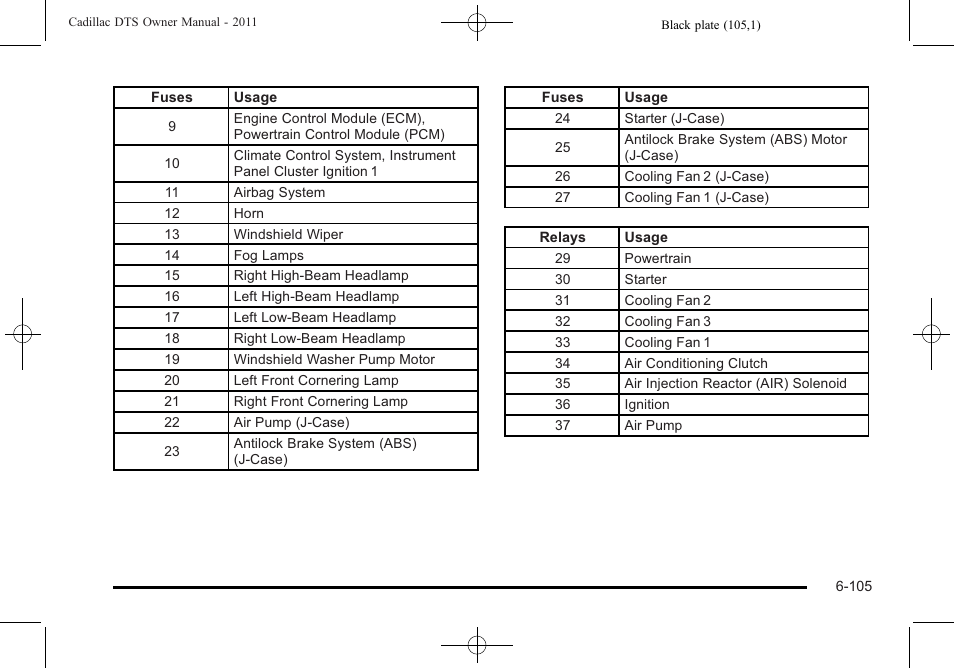 Cadillac DTS Owner Manual - 2011

Black plate (105,1)

| Fuses | Usage |
|---|---|
| 9 | Engine Control Module (ECM), Powertrain Control Module (PCM) |
| 10 | Climate Control System, Instrument Panel Cluster Ignition 1 |
| 11 | Airbag System |
| 12 | Horn |
| 13 | Windshield Wiper |
| 14 | Fog Lamps |
| 15 | Right High-Beam Headlamp |
| 16 | Left High-Beam Headlamp |
| 17 | Left Low-Beam Headlamp |
| 18 | Right Low-Beam Headlamp |
| 19 | Windshield Washer Pump Motor |
| 20 | Left Front Cornering Lamp |
| 21 | Right Front Cornering Lamp |
| 22 | Air Pump (J-Case) |
| 23 | Antilock Brake System (ABS) (J-Case) |

| Fuses | Usage |
|---|---|
| 24 | Starter (J-Case) |
| 25 | Antilock Brake System (ABS) Motor (J-Case) |
| 26 | Cooling Fan 2 (J-Case) |
| 27 | Cooling Fan 1 (J-Case) |

| Relays | Usage |
|---|---|
| 29 | Powertrain |
| 30 | Starter |
| 31 | Cooling Fan 2 |
| 32 | Cooling Fan 3 |
| 33 | Cooling Fan 1 |
| 34 | Air Conditioning Clutch |
| 35 | Air Injection Reactor (AIR) Solenoid |
| 36 | Ignition |
| 37 | Air Pump |

6-105